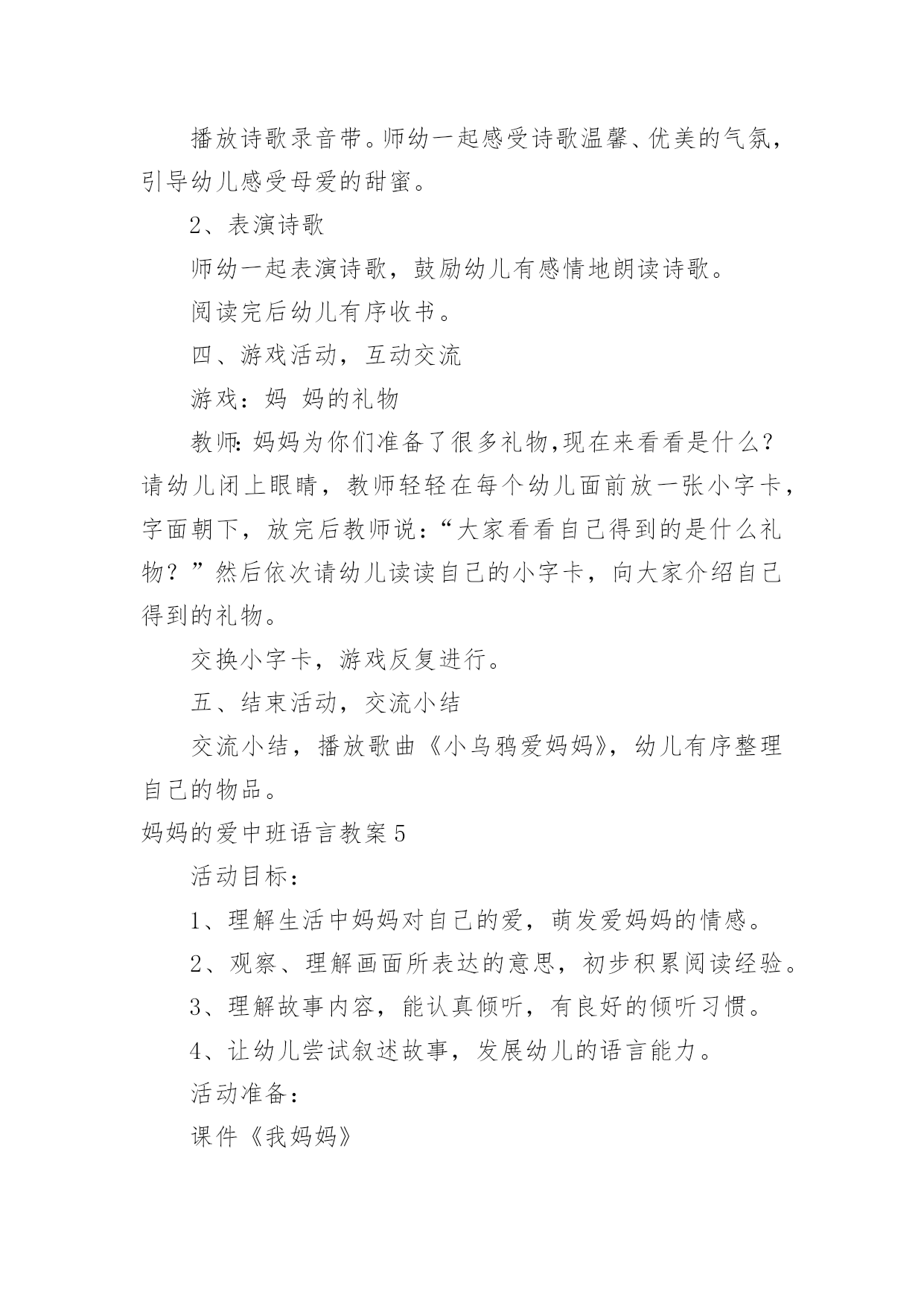 播放诗歌录音带。师幼一起感受诗歌温馨、优美的气氛，引导幼儿感受母爱的甜蜜。

2、表演诗歌

师幼一起表演诗歌，鼓励幼儿有感情地朗读诗歌。

阅读完后幼儿有序收书。

四、游戏活动，互动交流

游戏：妈 妈的礼物

教师:妈妈为你们准备了很多礼物,现在来看看是什么?请幼儿闭上眼睛，教师轻轻在每个幼儿面前放一张小字卡，字面朝下，放完后教师说：“大家看看自己得到的是什么礼物？”然后依次请幼儿读读自己的小字卡，向大家介绍自己得到的礼物。

交换小字卡，游戏反复进行。

五、结束活动，交流小结

交流小结，播放歌曲《小乌鸦爱妈妈》，幼儿有序整理自己的物品。

妈妈的爱中班语言教案5

活动目标：

1、理解生活中妈妈对自己的爱，萌发爱妈妈的情感。

2、观察、理解画面所表达的意思，初步积累阅读经验。

3、理解故事内容，能认真倾听，有良好的倾听习惯。

4、让幼儿尝试叙述故事，发展幼儿的语言能力。

活动准备：

课件《我妈妈》